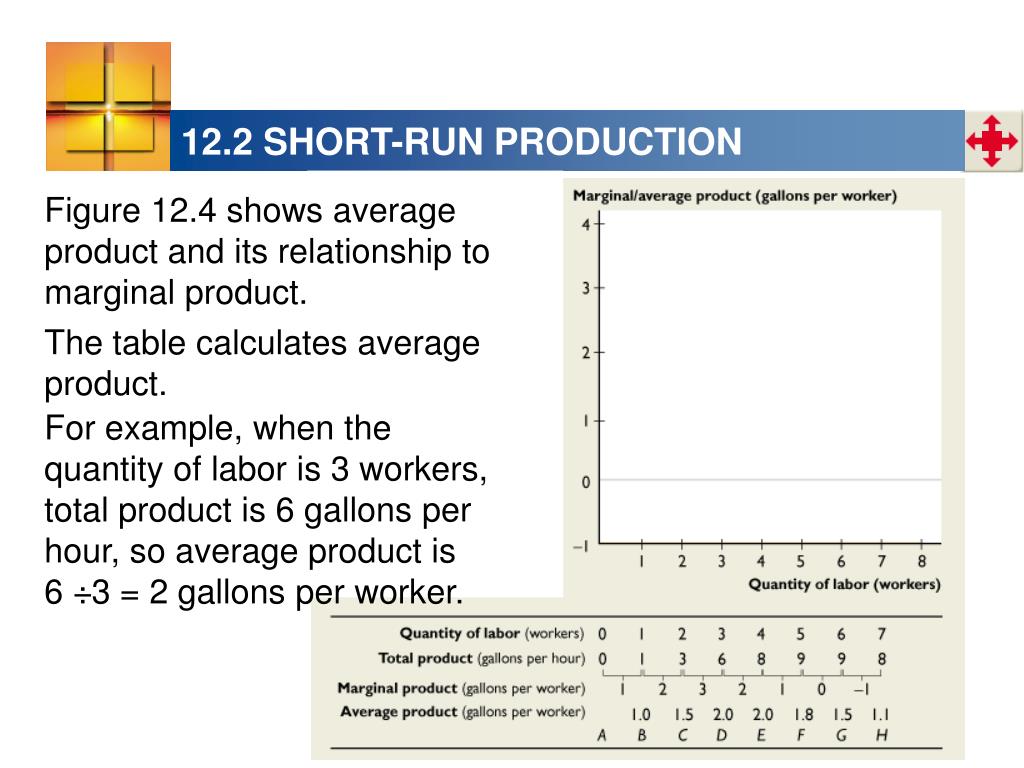 12.2 SHORT-RUN PRODUCTION

Figure 12.4 shows average product and its relationship to marginal product.

The table calculates average product.

For example, when the quantity of labor is 3 workers, total product is 6 gallons per hour, so average product is 6 ÷3 = 2 gallons per worker.

Marginal/average product (gallons per worker)

4
3
2
1
0
–1

1 2 3 4 5 6 7 8
Quantity of labor (workers)

| Quantity of labor (workers) | 0 | 1 | 2 | 3 | 4 | 5 | 6 | 7 |
|---|---|---|---|---|---|---|---|---|
| Total product (gallons per hour) | 0 | 1 | 3 | 6 | 8 | 9 | 9 | 8 |
| Marginal product (gallons per worker) | 1 | 2 | 3 | 2 | 1 | 0 | –1 | |
| Average product (gallons per worker) | | 1.0 | 1.5 | 2.0 | 2.0 | 1.8 | 1.5 | 1.1 |
| | A | B | C | D | E | F | G | H |